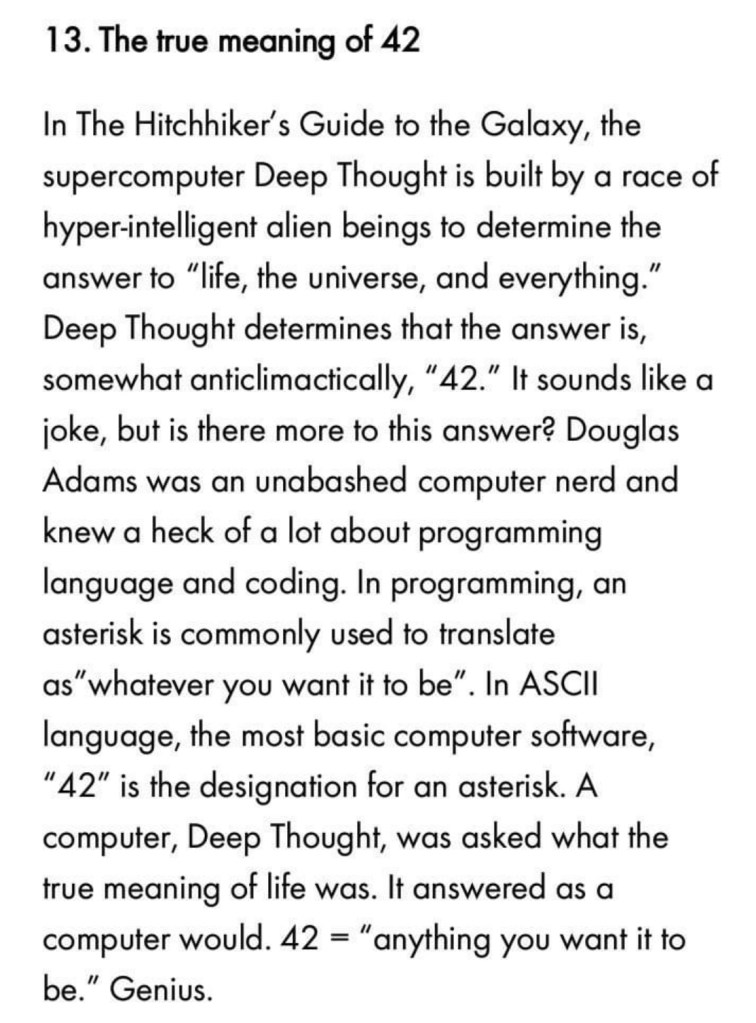 13. The true meaning of 42

In The Hitchhiker's Guide to the Galaxy, the supercomputer Deep Thought is built by a race of hyper-intelligent alien beings to determine the answer to "life, the universe, and everything." Deep Thought determines that the answer is, somewhat anticlimactically, "42." It sounds like a joke, but is there more to this answer? Douglas Adams was an unabashed computer nerd and knew a heck of a lot about programming language and coding. In programming, an asterisk is commonly used to translate as"whatever you want it to be". In ASCII language, the most basic computer software, "42" is the designation for an asterisk. A computer, Deep Thought, was asked what the true meaning of life was. It answered as a computer would. 42 = "anything you want it to be." Genius.